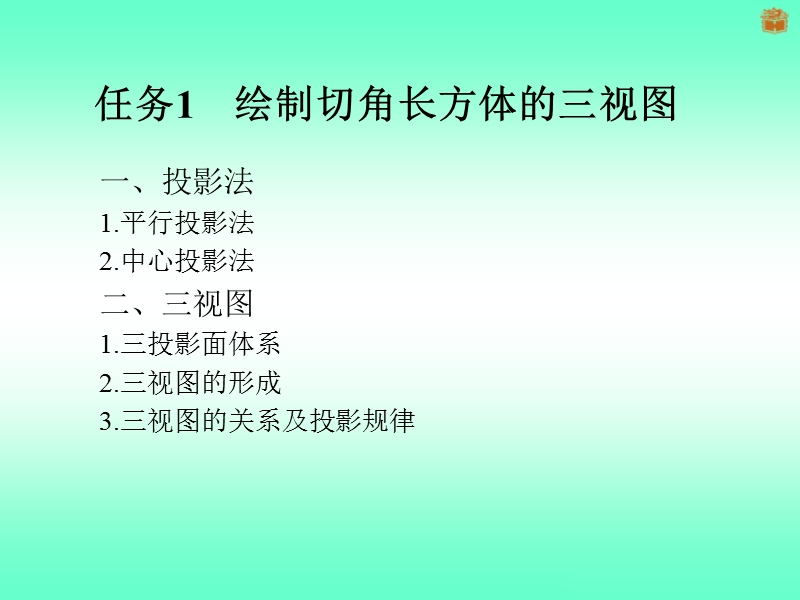 任务1　绘制切角长方体的三视图

一、投影法

1.平行投影法

2.中心投影法

二、三视图

1.三投影面体系

2.三视图的形成

3.三视图的关系及投影规律